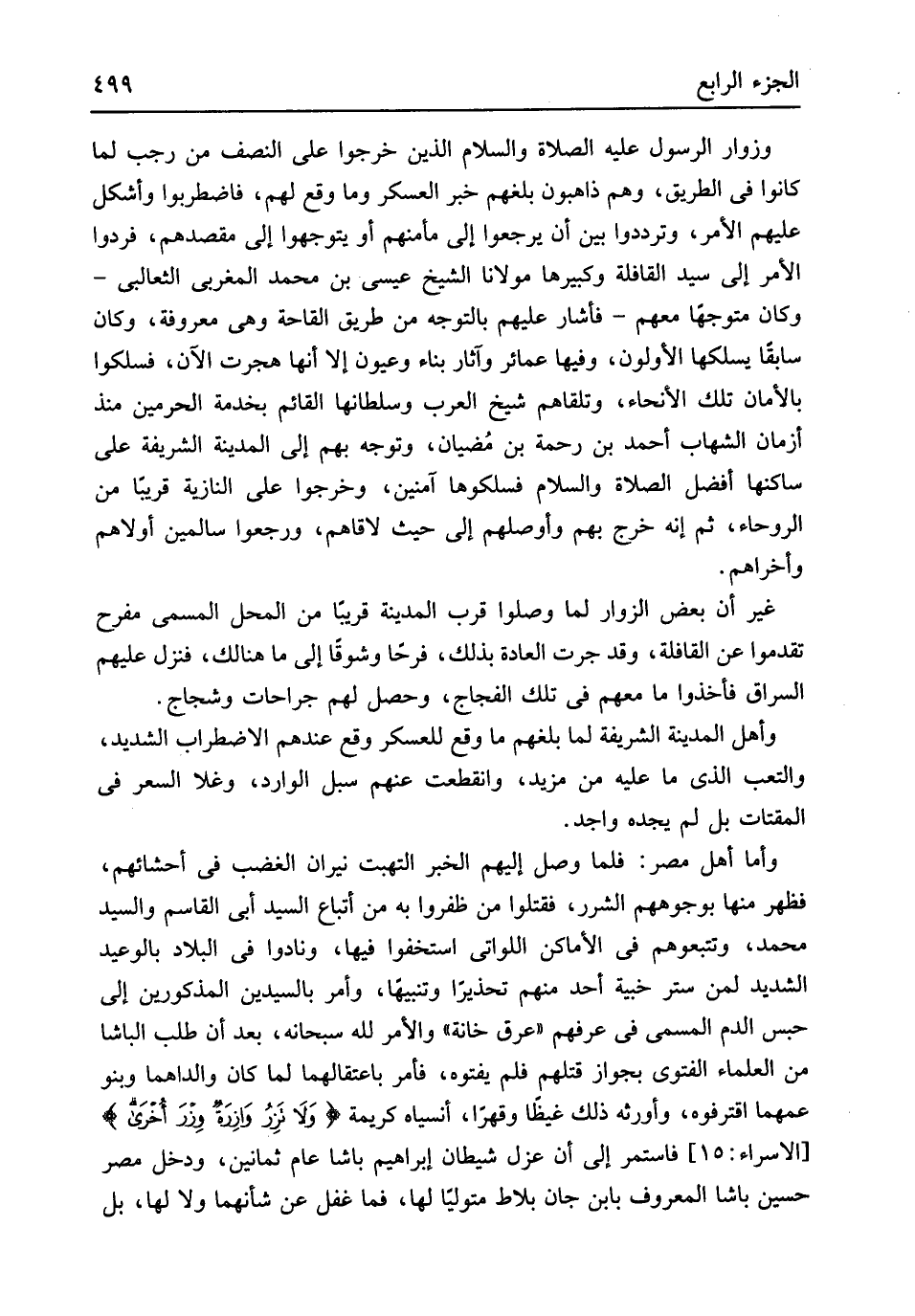 الجزء الرابع ٤٩٩

وزوار الرسول عليه الصلاة والسلام الذين خرجوا على النصف من رجب لما كانوا فى الطريق، وهم ذاهبون بلغهم خبر العسكر وما وقع لهم، فاضطربوا وأشكل عليهم الأمر، وترددوا بين أن يرجعوا إلى مأمنهم أو يتوجهوا إلى مقصدهم، فردوا الأمر إلى سيد القافلة وكبيرها مولانا الشيخ عيسى بن محمد المغربى الثعالبى - وكان متوجهًا معهم - فأشار عليهم بالتوجه من طريق القاحة وهى معروفة، وكان سابقًا يسلكها الأولون، وفيها عمائر وآثار بناء وعيون إلا أنها هجرت الآن، فسلكوا بالأمان تلك الأنحاء، وتلقاهم شيخ العرب وسلطانها القائم بخدمة الحرمين منذ أزمان الشهاب أحمد بن رحمة بن مُضيان، وتوجه بهم إلى المدينة الشريفة على ساكنها أفضل الصلاة والسلام فسلكوها آمنين، وخرجوا على النازية قريبًا من الروحاء، ثم إنه خرج بهم وأوصلهم إلى حيث لاقاهم، ورجعوا سالمين أولاهم وأخراهم.

غير أن بعض الزوار لما وصلوا قرب المدينة قريبًا من المحل المسمى مفرح تقدموا عن القافلة، وقد جرت العادة بذلك، فرحًا وشوقًا إلى ما هنالك، فنزل عليهم السراق فأخذوا ما معهم فى تلك الفجاج، وحصل لهم جراحات وشجاج.

وأهل المدينة الشريفة لما بلغهم ما وقع للعسكر وقع عندهم الاضطراب الشديد، والتعب الذى ما عليه من مزيد، وانقطعت عنهم سبل الوارد، وغلا السعر فى المقتات بل لم يجده واجد.

وأما أهل مصر: فلما وصل إليهم الخبر التهبت نيران الغضب فى أحشائهم، فظهر منها بوجوههم الشرر، فقتلوا من ظفروا به من أتباع السيد أبى القاسم والسيد محمد، وتتبعوهم فى الأماكن اللواتى استخفوا فيها، ونادوا فى البلاد بالوعيد الشديد لمن ستر خبية أحد منهم تحذيرًا وتنبيهًا، وأمر بالسيدين المذكورين إلى حبس الدم المسمى فى عرفهم «عرق خانة» والأمر لله سبحانه، بعد أن طلب الباشا من العلماء الفتوى بجواز قتلهم فلم يفتوه، فأمر باعتقالهما لما كان والداهما وبنو عمهما اقترفوه، وأورثه ذلك غيظًا وقهرًا، أنسياه كريمة ﴿ وَلَا تَزِرُ وَازِرَةٌ وِزْرَ أُخْرَىٰ ﴾ [الاسراء: ١٥] فاستمر إلى أن عزل شيطان إبراهيم باشا عام ثمانين، ودخل مصر حسين باشا المعروف بابن جان بلاط متوليًا لها، فما غفل عن شأنهما ولا لها، بل